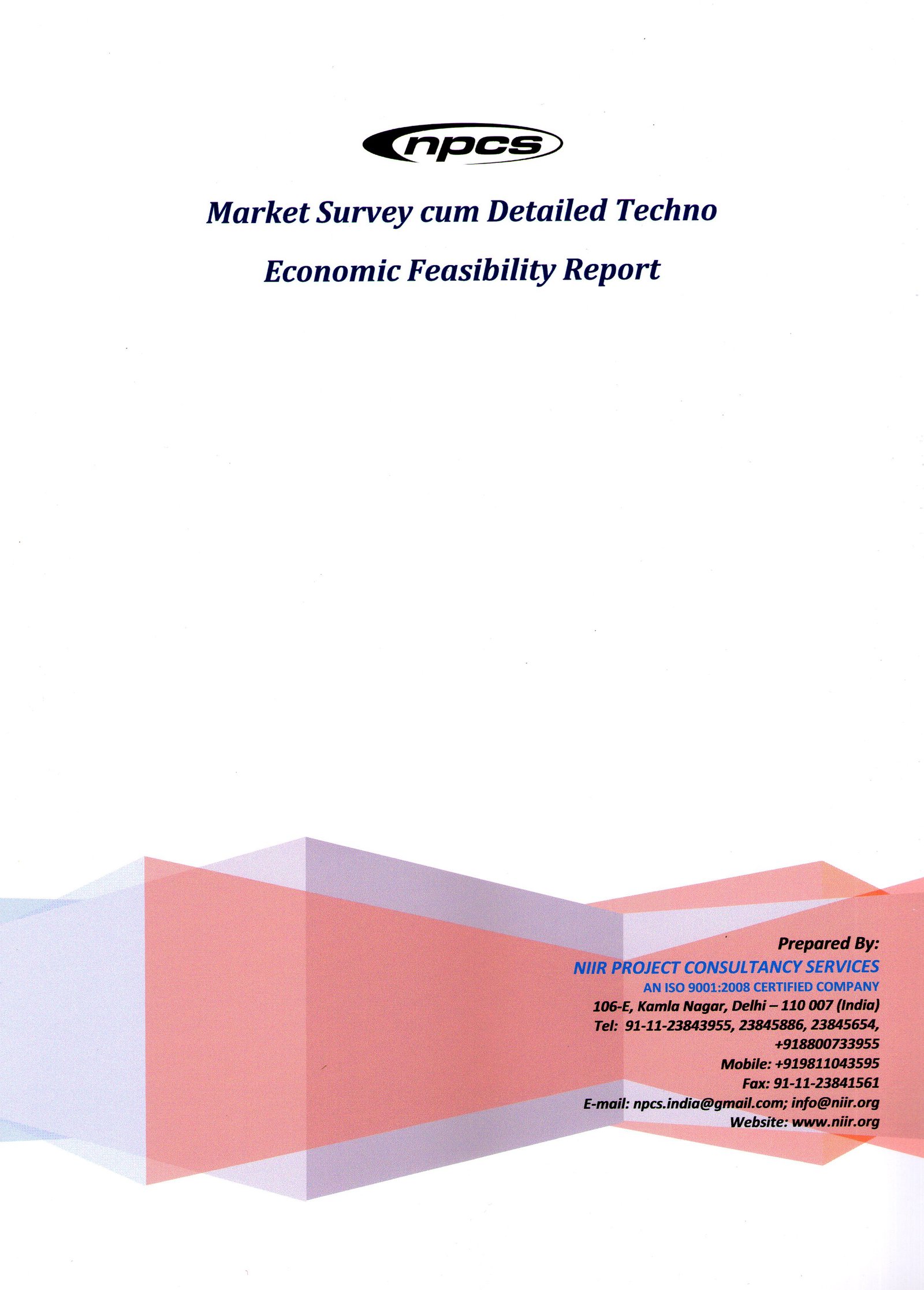 npcs

Market Survey cum Detailed Techno Economic Feasibility Report

Prepared By:
NIIR PROJECT CONSULTANCY SERVICES
AN ISO 9001:2008 CERTIFIED COMPANY
106-E, Kamla Nagar, Delhi – 110 007 (India)
Tel: 91-11-23843955, 23845886, 23845654, +918800733955
Mobile: +919811043595
Fax: 91-11-23841561
E-mail: npcs.india@gmail.com; info@niir.org
Website: www.niir.org